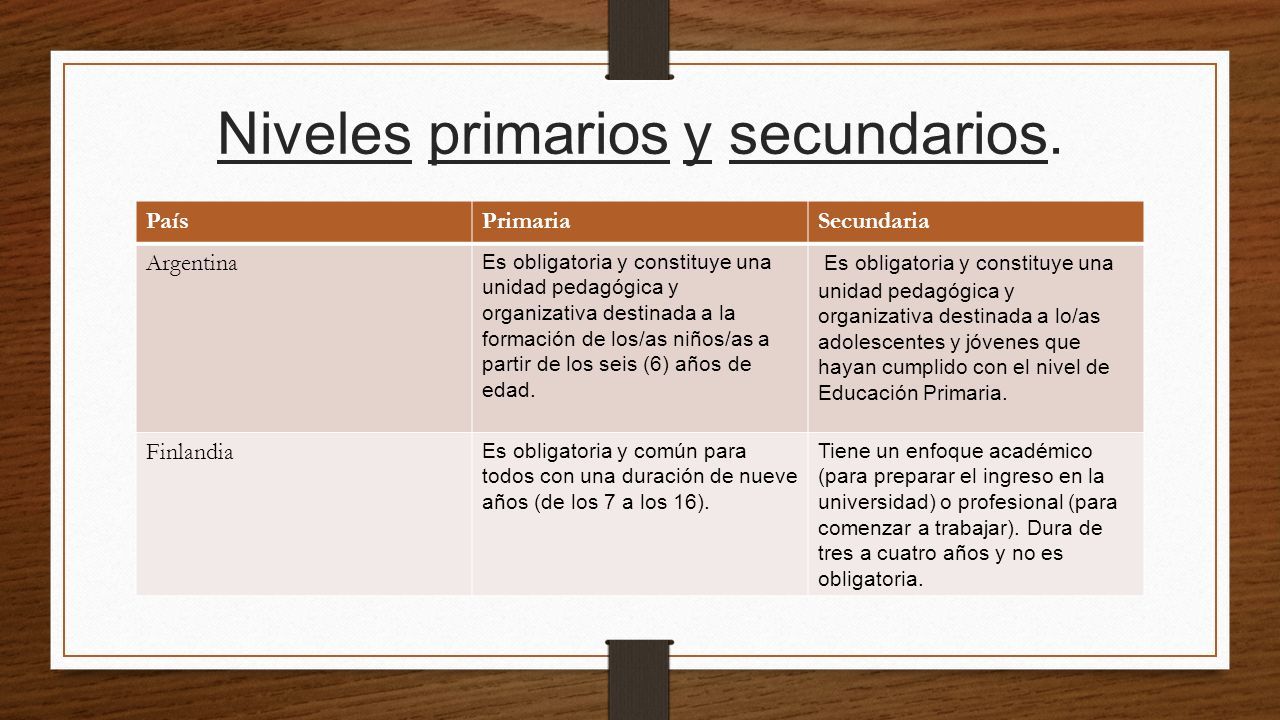 Niveles primarios y secundarios.

| País | Primaria | Secundaria |
|---|---|---|
| Argentina | Es obligatoria y constituye una unidad pedagógica y organizativa destinada a la formación de los/as niños/as a partir de los seis (6) años de edad. | Es obligatoria y constituye una unidad pedagógica y organizativa destinada a lo/as adolescentes y jóvenes que hayan cumplido con el nivel de Educación Primaria. |
| Finlandia | Es obligatoria y común para todos con una duración de nueve años (de los 7 a los 16). | Tiene un enfoque académico (para preparar el ingreso en la universidad) o profesional (para comenzar a trabajar). Dura de tres a cuatro años y no es obligatoria. |